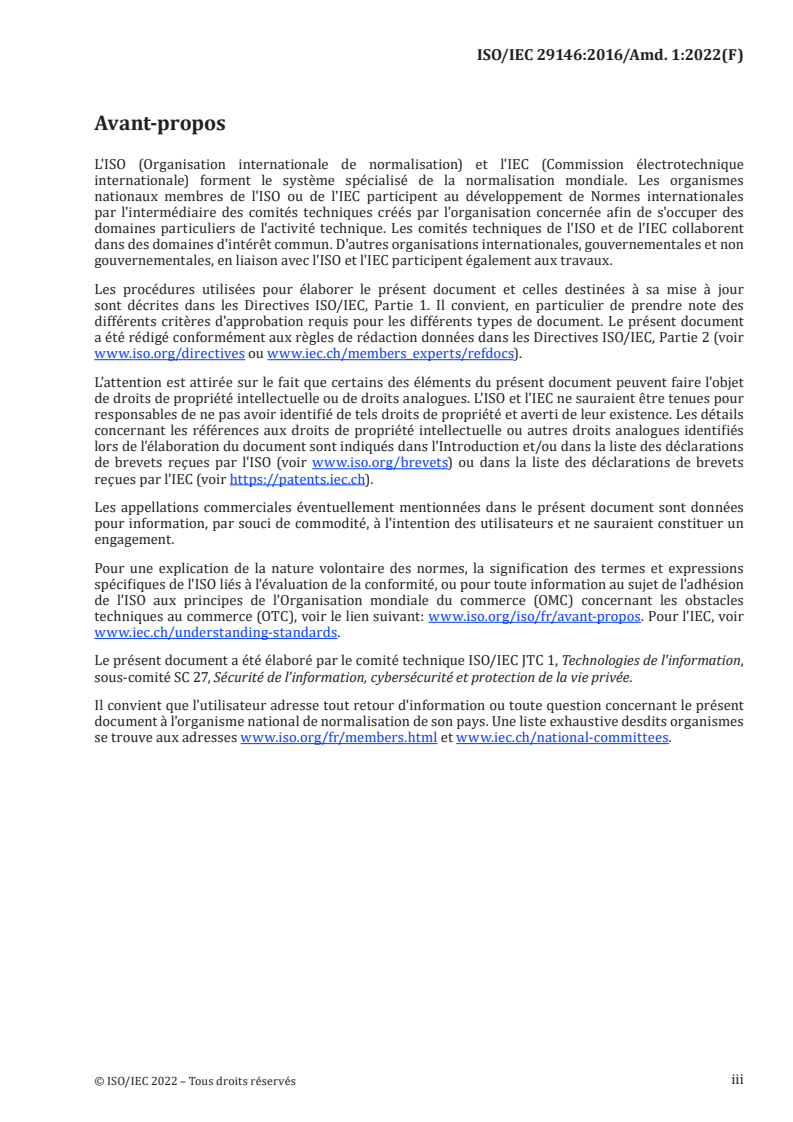 ISO/IEC 29146:2016/Amd. 1:2022(F)

Avant-propos

L'ISO (Organisation internationale de normalisation) et l'IEC (Commission électrotechnique internationale) forment le système spécialisé de la normalisation mondiale. Les organismes nationaux membres de l'ISO ou de l'IEC participent au développement de Normes internationales par l'intermédiaire des comités techniques créés par l'organisation concernée afin de s'occuper des domaines particuliers de l'activité technique. Les comités techniques de l'ISO et de l'IEC collaborent dans des domaines d'intérêt commun. D'autres organisations internationales, gouvernementales et non gouvernementales, en liaison avec l'ISO et l'IEC participent également aux travaux.

Les procédures utilisées pour élaborer le présent document et celles destinées à sa mise à jour sont décrites dans les Directives ISO/IEC, Partie 1. Il convient, en particulier de prendre note des différents critères d'approbation requis pour les différents types de document. Le présent document a été rédigé conformément aux règles de rédaction données dans les Directives ISO/IEC, Partie 2 (voir www.iso.org/directives ou www.iec.ch/members_experts/refdocs).

L'attention est attirée sur le fait que certains des éléments du présent document peuvent faire l'objet de droits de propriété intellectuelle ou de droits analogues. L'ISO et l'IEC ne sauraient être tenues pour responsables de ne pas avoir identifié de tels droits de propriété et averti de leur existence. Les détails concernant les références aux droits de propriété intellectuelle ou autres droits analogues identifiés lors de l'élaboration du document sont indiqués dans l'Introduction et/ou dans la liste des déclarations de brevets reçues par l'ISO (voir www.iso.org/brevets) ou dans la liste des déclarations de brevets reçues par l'IEC (voir https://patents.iec.ch).

Les appellations commerciales éventuellement mentionnées dans le présent document sont données pour information, par souci de commodité, à l'intention des utilisateurs et ne sauraient constituer un engagement.

Pour une explication de la nature volontaire des normes, la signification des termes et expressions spécifiques de l'ISO liés à l'évaluation de la conformité, ou pour toute information au sujet de l'adhésion de l'ISO aux principes de l'Organisation mondiale du commerce (OMC) concernant les obstacles techniques au commerce (OTC), voir le lien suivant: www.iso.org/iso/fr/avant-propos. Pour l'IEC, voir www.iec.ch/understanding-standards.

Le présent document a été élaboré par le comité technique ISO/IEC JTC 1, Technologies de l'information, sous-comité SC 27, Sécurité de l'information, cybersécurité et protection de la vie privée.

Il convient que l'utilisateur adresse tout retour d'information ou toute question concernant le présent document à l'organisme national de normalisation de son pays. Une liste exhaustive desdits organismes se trouve aux adresses www.iso.org/fr/members.html et www.iec.ch/national-committees.

© ISO/IEC 2022 – Tous droits réservés

iii